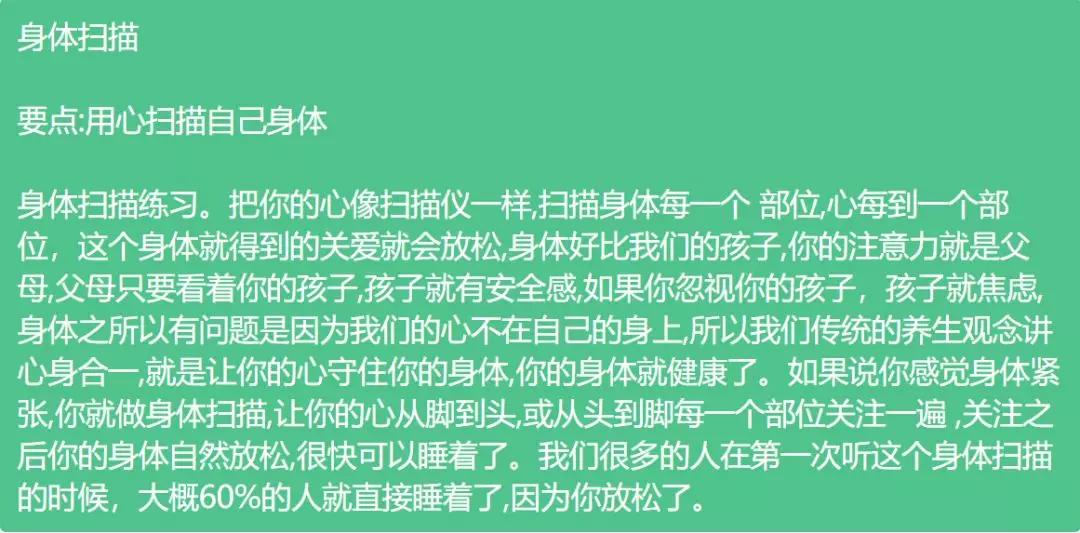 身体扫描

要点:用心扫描自己身体

身体扫描练习。把你的心像扫描仪一样,扫描身体每一个 部位,心每到一个部位，这个身体就得到的关爱就会放松,身体好比我们的孩子,你的注意力就是父母,父母只要看着你的孩子,孩子就有安全感,如果你忽视你的孩子，孩子就焦虑,身体之所以有问题是因为我们的心不在自己的身上,所以我们传统的养生观念讲心身合一,就是让你的心守住你的身体,你的身体就健康了。如果说你感觉身体紧张,你就做身体扫描,让你的心从脚到头,或从头到脚每一个部位关注一遍 ,关注之后你的身体自然放松,很快可以睡着了。我们很多的人在第一次听这个身体扫描的时候，大概60%的人就直接睡着了,因为你放松了。